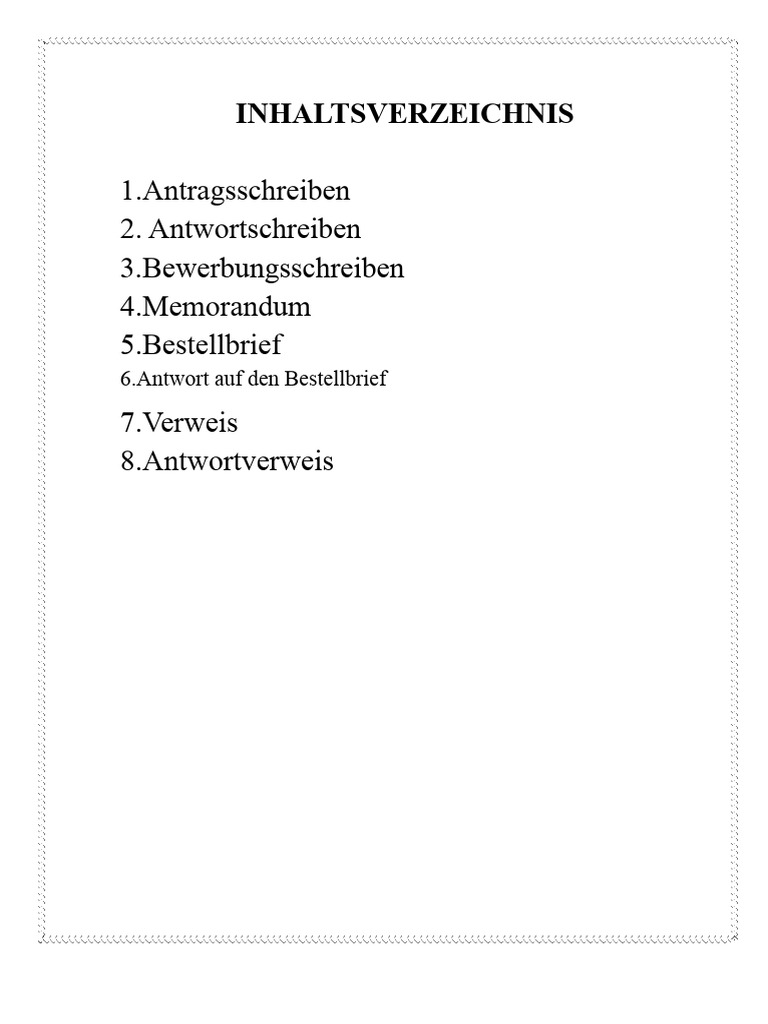 INHALTSVERZEICHNIS

1.Antragsschreiben
2. Antwortschreiben
3.Bewerbungsschreiben
4.Memorandum
5.Bestellbrief
6.Antwort auf den Bestellbrief
7.Verweis
8.Antwortverweis